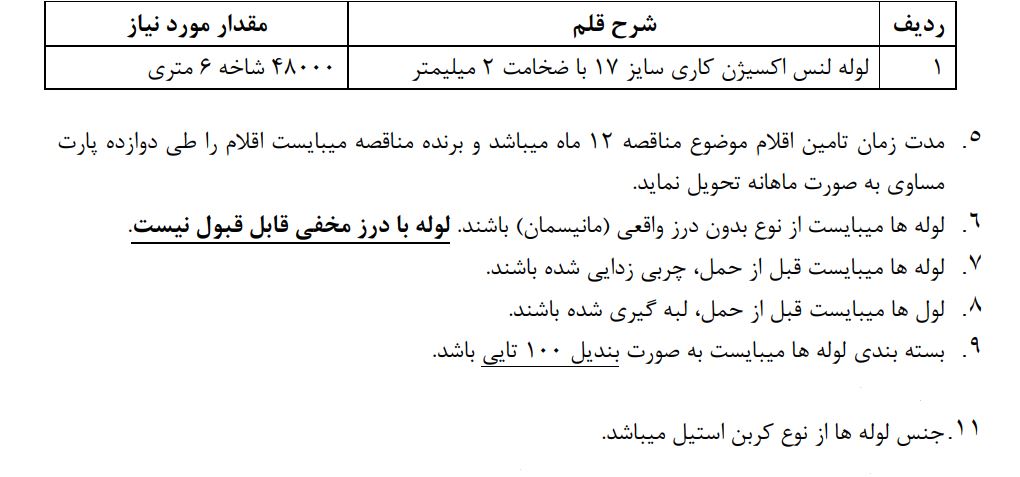 | ردیف | شرح قلم | مقدار مورد نیاز |
|---|---|---|
| ۱ | لوله لنس اکسیژن کاری سایز ۱۷ با ضخامت ۲ میلیمتر | ۴۸۰۰۰ شاخه ۶ متری |

۵. مدت زمان تامین اقلام موضوع مناقصه ۱۲ ماه میباشد و برنده مناقصه میبایست اقلام را طی دوازده پارت مساوی به صورت ماهانه تحویل نماید.

۶. لوله ها میبایست از نوع بدون درز واقعی (مانیسمان) باشند. لوله با درز مخفی قابل قبول نیست.

۷. لوله ها میبایست قبل از حمل، چربی زدایی شده باشند.

۸. لول ها میبایست قبل از حمل، لبه گیری شده باشند.

۹. بسته بندی لوله ها میبایست به صورت بندیل ۱۰۰ تایی باشد.

۱۱.جنس لوله ها از نوع کربن استیل میباشد.